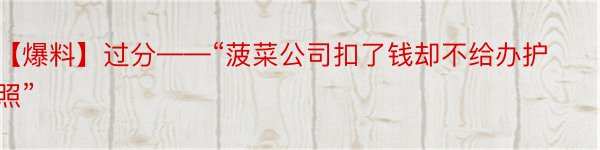 【爆料】过分——“菠菜公司扣了钱却不给办护照”